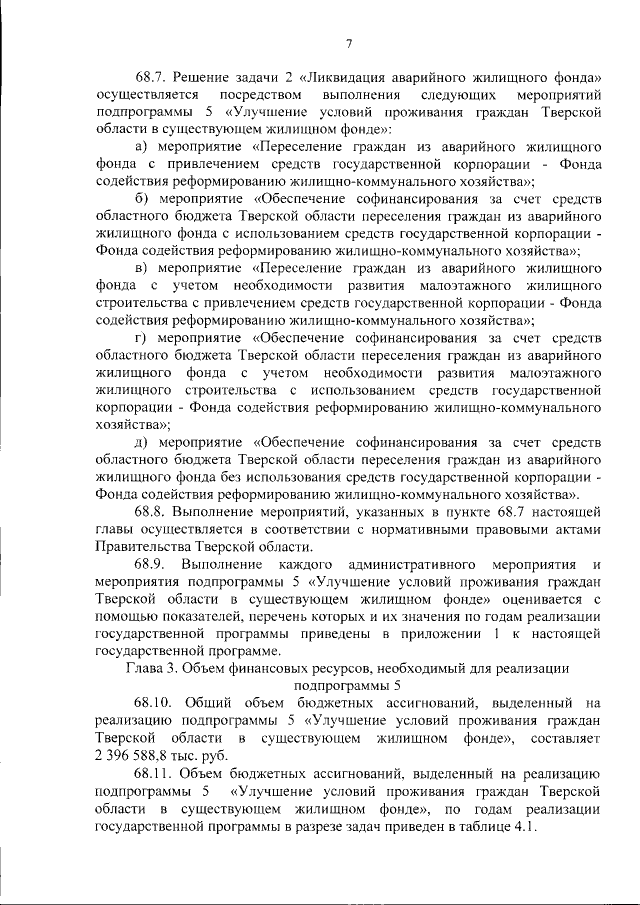 7

68.7. Решение задачи 2 «Ликвидация аварийного жилищного фонда» осуществляется посредством выполнения следующих мероприятий подпрограммы 5 «Улучшение условий проживания граждан Тверской области в существующем жилищном фонде»:

а) мероприятие «Переселение граждан из аварийного жилищного фонда с привлечением средств государственной корпорации - Фонда содействия реформированию жилищно-коммунального хозяйства»;

б) мероприятие «Обеспечение софинансирования за счет средств областного бюджета Тверской области переселения граждан из аварийного жилищного фонда с использованием средств государственной корпорации - Фонда содействия реформированию жилищно-коммунального хозяйства»;

в) мероприятие «Переселение граждан из аварийного жилищного фонда с учетом необходимости развития малоэтажного жилищного строительства с привлечением средств государственной корпорации - Фонда содействия реформированию жилищно-коммунального хозяйства»;

г) мероприятие «Обеспечение софинансирования за счет средств областного бюджета Тверской области переселения граждан из аварийного жилищного фонда с учетом необходимости развития малоэтажного жилищного строительства с использованием средств государственной корпорации - Фонда содействия реформированию жилищно-коммунального хозяйства»;

д) мероприятие «Обеспечение софинансирования за счет средств областного бюджета Тверской области переселения граждан из аварийного жилищного фонда без использования средств государственной корпорации - Фонда содействия реформированию жилищно-коммунального хозяйства».

68.8. Выполнение мероприятий, указанных в пункте 68.7 настоящей главы осуществляется в соответствии с нормативными правовыми актами Правительства Тверской области.

68.9. Выполнение каждого административного мероприятия и мероприятия подпрограммы 5 «Улучшение условий проживания граждан Тверской области в существующем жилищном фонде» оценивается с помощью показателей, перечень которых и их значения по годам реализации государственной программы приведены в приложении 1 к настоящей государственной программе.

Глава 3. Объем финансовых ресурсов, необходимый для реализации подпрограммы 5

68.10. Общий объем бюджетных ассигнований, выделенный на реализацию подпрограммы 5 «Улучшение условий проживания граждан Тверской области в существующем жилищном фонде», составляет 2 396 588,8 тыс. руб.

68.11. Объем бюджетных ассигнований, выделенный на реализацию подпрограммы 5 «Улучшение условий проживания граждан Тверской области в существующем жилищном фонде», по годам реализации государственной программы в разрезе задач приведен в таблице 4.1.